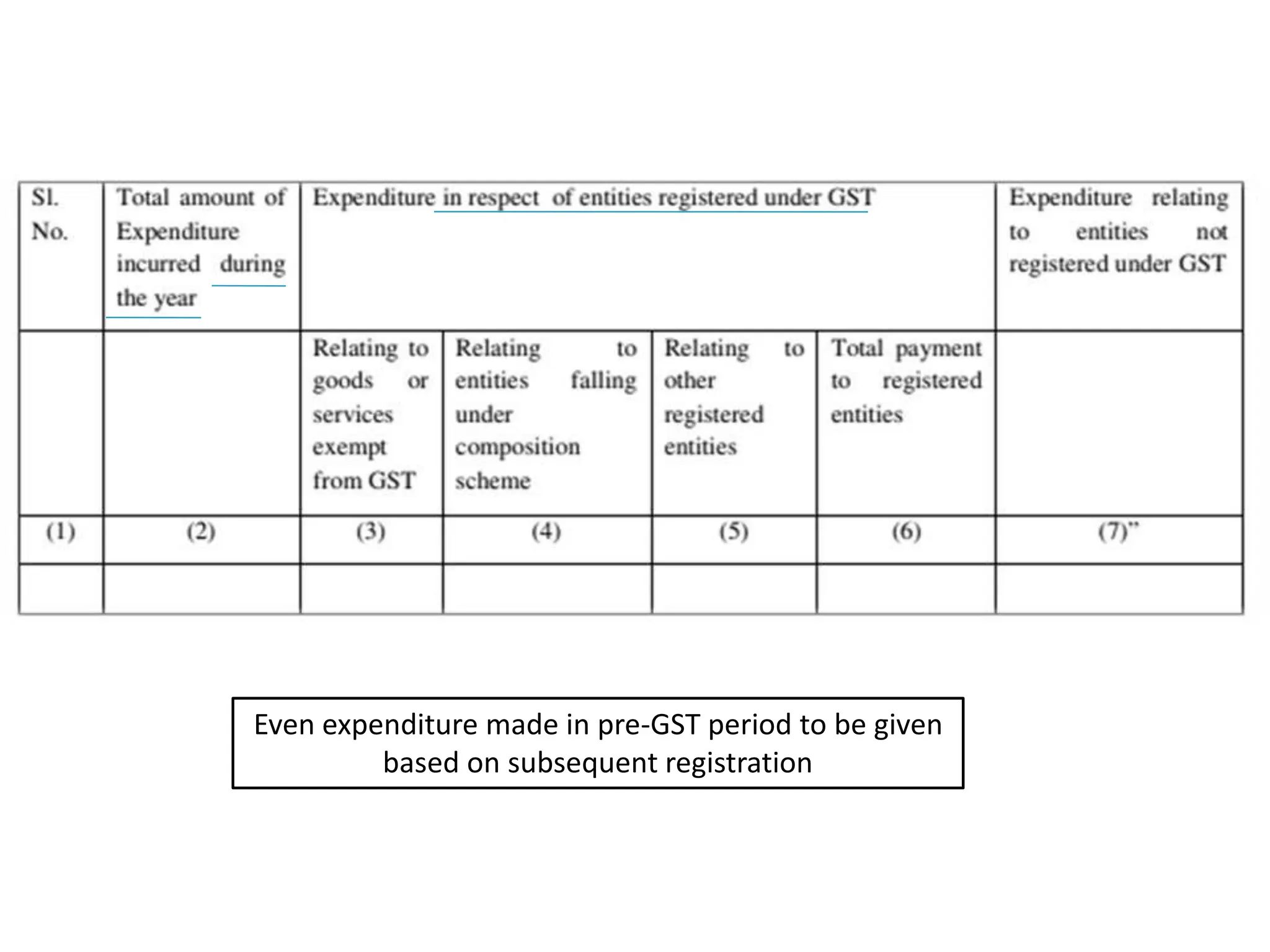 | Sl. No. | Total amount of Expenditure incurred during the year | Expenditure in respect of entities registered under GST | | | | Expenditure relating to entities not registered under GST |
|---|---|---|---|---|---|---|
| | | Relating to goods or services exempt from GST | Relating to entities falling under composition scheme | Relating to other registered entities | Total payment to registered entities | |
| (1) | (2) | (3) | (4) | (5) | (6) | (7)" |
| | | | | | | |

Even expenditure made in pre-GST period to be given based on subsequent registration